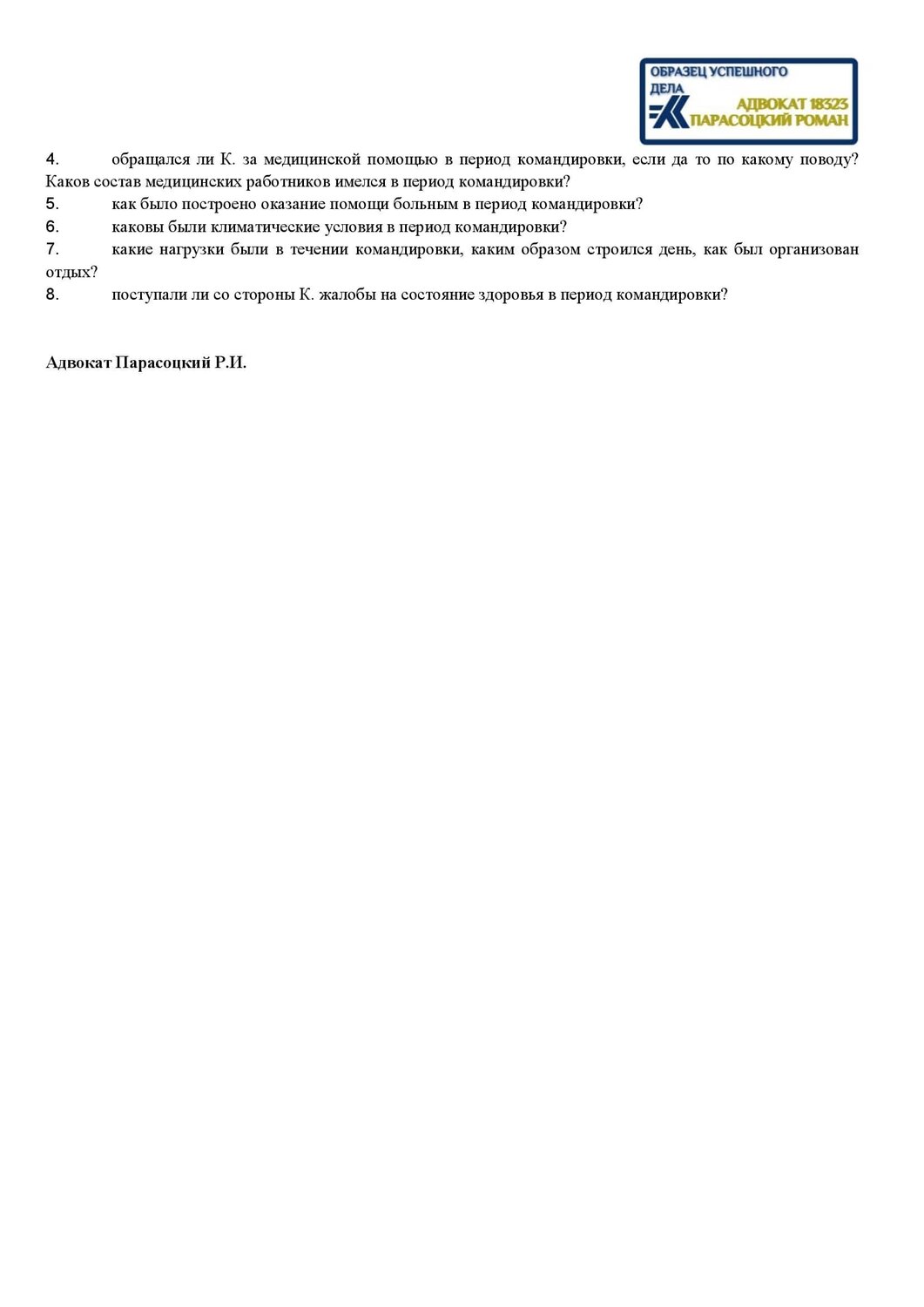 ОБРАЗЕЦ УСПЕШНОГО ДЕЛА
АДВОКАТ 18323
ПАРАСОЦКИЙ РОМАН

4. обращался ли К. за медицинской помощью в период командировки, если да то по какому поводу? Каков состав медицинских работников имелся в период командировки?
5. как было построено оказание помощи больным в период командировки?
6. каковы были климатические условия в период командировки?
7. какие нагрузки были в течении командировки, каким образом строился день, как был организован отдых?
8. поступали ли со стороны К. жалобы на состояние здоровья в период командировки?

Адвокат Парасоцкий Р.И.